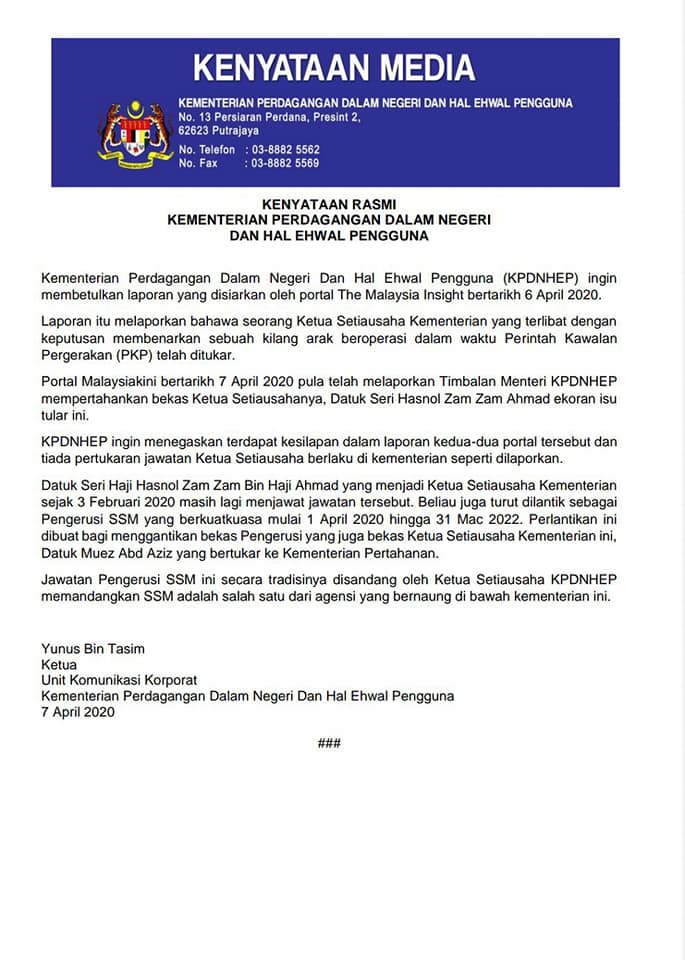 KENYATAAN MEDIA

KEMENTERIAN PERDAGANGAN DALAM NEGERI DAN HAL EHWAL PENGGUNA
No. 13 Persiaran Perdana, Presint 2,
62623 Putrajaya
No. Telefon : 03-8882 5562
No. Fax : 03-8882 5569

KENYATAAN RASMI
KEMENTERIAN PERDAGANGAN DALAM NEGERI
DAN HAL EHWAL PENGGUNA

Kementerian Perdagangan Dalam Negeri Dan Hal Ehwal Pengguna (KPDNHEP) ingin membetulkan laporan yang disiarkan oleh portal The Malaysia Insight bertarikh 6 April 2020.

Laporan itu melaporkan bahawa seorang Ketua Setiausaha Kementerian yang terlibat dengan keputusan membenarkan sebuah kilang arak beroperasi dalam waktu Perintah Kawalan Pergerakan (PKP) telah ditukar.

Portal Malaysiakini bertarikh 7 April 2020 pula telah melaporkan Timbalan Menteri KPDNHEP mempertahankan bekas Ketua Setiausahanya, Datuk Seri Hasnol Zam Zam Ahmad ekoran isu tular ini.

KPDNHEP ingin menegaskan terdapat kesilapan dalam laporan kedua-dua portal tersebut dan tiada pertukaran jawatan Ketua Setiausaha berlaku di kementerian seperti dilaporkan.

Datuk Seri Haji Hasnol Zam Zam Bin Haji Ahmad yang menjadi Ketua Setiausaha Kementerian sejak 3 Februari 2020 masih lagi menjawat jawatan tersebut. Beliau juga turut dilantik sebagai Pengerusi SSM yang berkuatkuasa mulai 1 April 2020 hingga 31 Mac 2022. Perlantikan ini dibuat bagi menggantikan bekas Pengerusi yang juga bekas Ketua Setiausaha Kementerian ini, Datuk Muez Abd Aziz yang bertukar ke Kementerian Pertahanan.

Jawatan Pengerusi SSM ini secara tradisinya disandang oleh Ketua Setiausaha KPDNHEP memandangkan SSM adalah salah satu dari agensi yang bernaung di bawah kementerian ini.

Yunus Bin Tasim
Ketua
Unit Komunikasi Korporat
Kementerian Perdagangan Dalam Negeri Dan Hal Ehwal Pengguna
7 April 2020

###